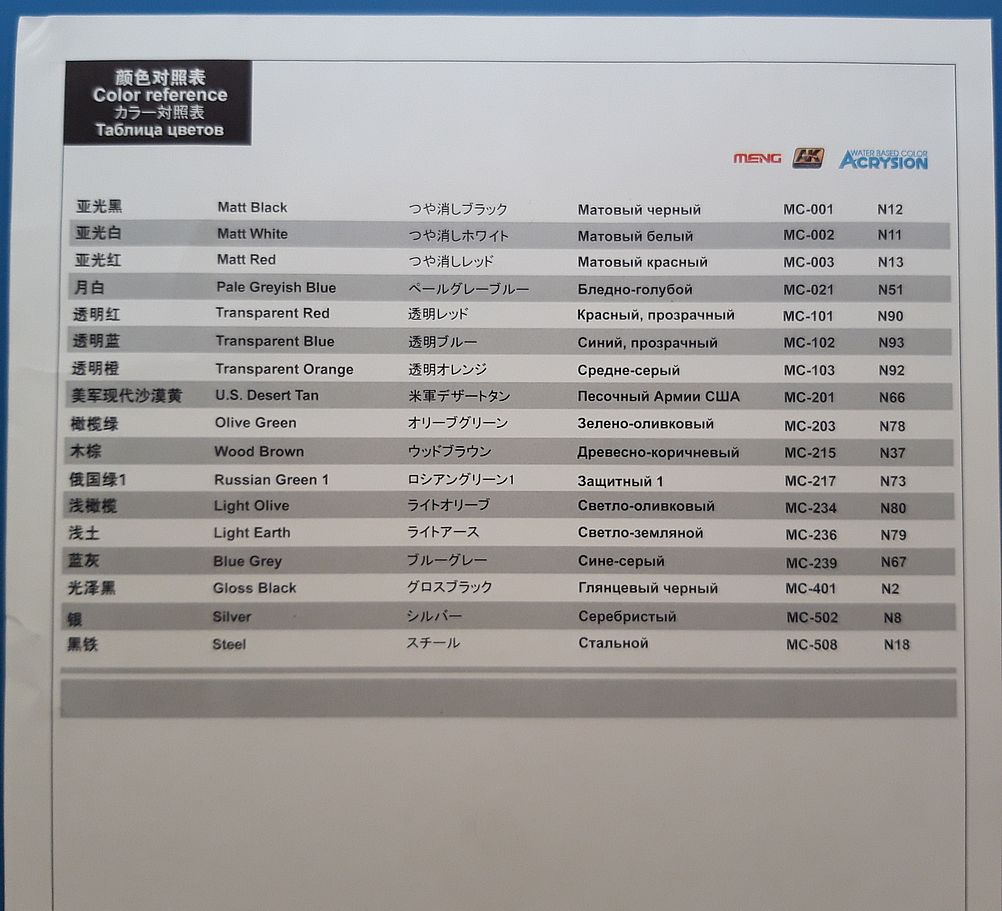 颜色对照表
Color reference
カラー対照表
Таблица цветов

MENG AK WATER BASED COLOR ACRYSION

| 亚光黑 | Matt Black | つや消しブラック | Матовый черный | MC-001 | N12 |
|---|---|---|---|---|---|
| 亚光白 | Matt White | つや消しホワイト | Матовый белый | MC-002 | N11 |
| 亚光红 | Matt Red | つや消しレッド | Матовый красный | MC-003 | N13 |
| 月白 | Pale Greyish Blue | ペールグレーブルー | Бледно-голубой | MC-021 | N51 |
| 透明红 | Transparent Red | 透明レッド | Красный, прозрачный | MC-101 | N90 |
| 透明蓝 | Transparent Blue | 透明ブルー | Синий, прозрачный | MC-102 | N93 |
| 透明橙 | Transparent Orange | 透明オレンジ | Средне-серый | MC-103 | N92 |
| 美军现代沙漠黄 | U.S. Desert Tan | 米軍デザートタン | Песочный Армии США | MC-201 | N66 |
| 橄榄绿 | Olive Green | オリーブグリーン | Зелено-оливковый | MC-203 | N78 |
| 木棕 | Wood Brown | ウッドブラウン | Древесно-коричневый | MC-215 | N37 |
| 俄国绿1 | Russian Green 1 | ロシアングリーン1 | Защитный 1 | MC-217 | N73 |
| 浅橄榄 | Light Olive | ライトオリーブ | Светло-оливковый | MC-234 | N80 |
| 浅土 | Light Earth | ライトアース | Светло-земляной | MC-236 | N79 |
| 蓝灰 | Blue Grey | ブルーグレー | Сине-серый | MC-239 | N67 |
| 光泽黑 | Gloss Black | グロスブラック | Глянцевый черный | MC-401 | N2 |
| 银 | Silver | シルバー | Серебристый | MC-502 | N8 |
| 黑铁 | Steel | スチール | Стальной | MC-508 | N18 |